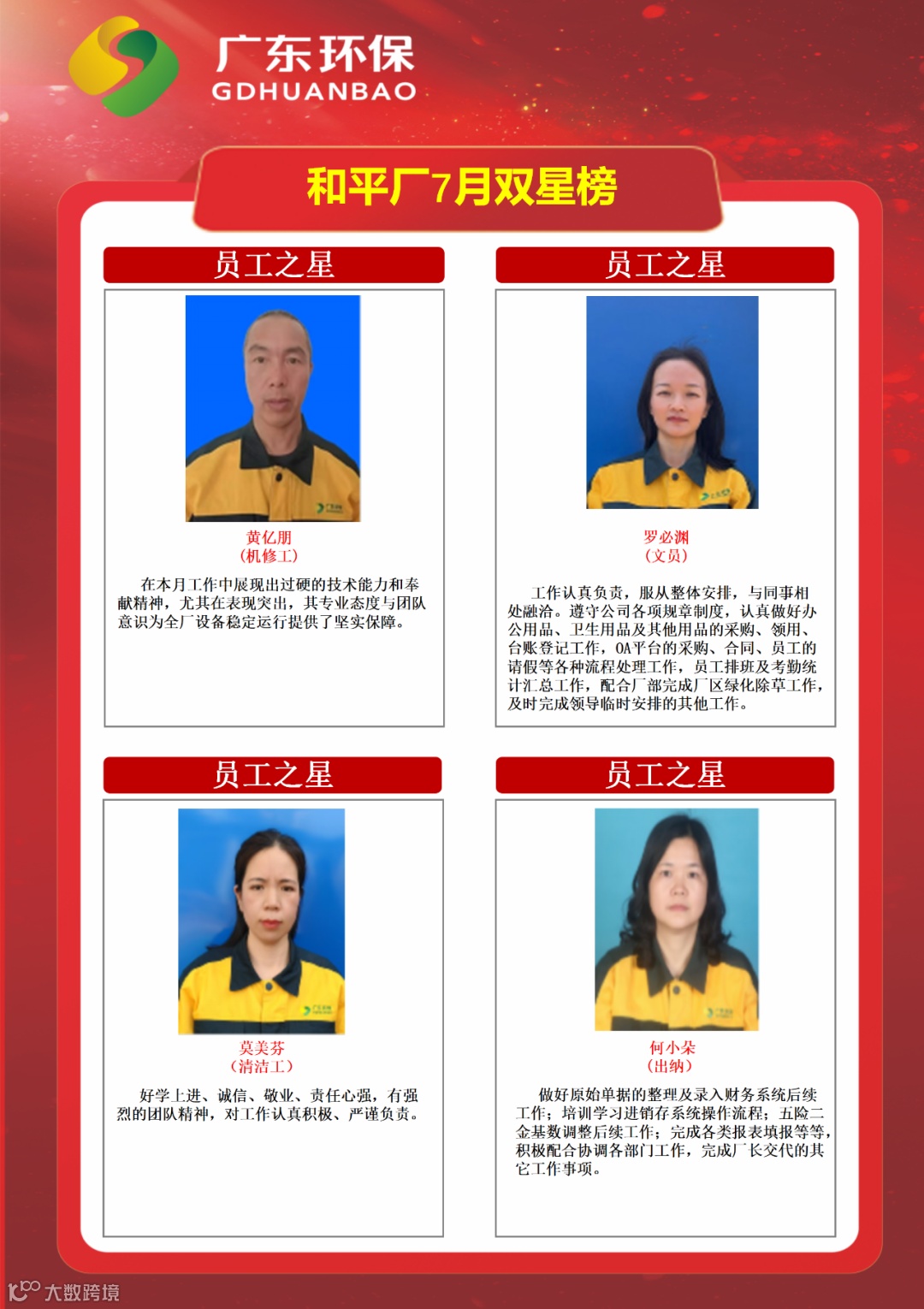 广东环保
GDHUANBAO

和平厂7月双星榜

员工之星

黄亿朋
（机修工）

在本月工作中展现出过硬的技术能力和奉献精神，尤其在表现突出，其专业态度与团队意识为全厂设备稳定运行提供了坚实保障。

员工之星

罗必渊
（文员）

工作认真负责，服从整体安排，与同事相处融洽。遵守公司各项规章制度，认真做好办公用品、卫生用品及其他用品的采购、领用、台账登记工作，OA平台的采购、合同、员工的请假等各种流程处理工作，员工排班及考勤统计汇总工作，配合厂部完成厂区绿化除草工作，及时完成领导临时安排的其他工作。

员工之星

莫美芬
（清洁工）

好学上进、诚信、敬业、责任心强，有强烈的团队精神，对工作认真积极、严谨负责。

员工之星

何小朵
（出纳）

做好原始单据的整理及录入财务系统后续工作；培训学习进销存系统操作流程；五险二金基数调整后续工作；完成各类报表填报等等，积极配合协调各部门工作，完成厂长交代的其它工作事项。

大数跨境